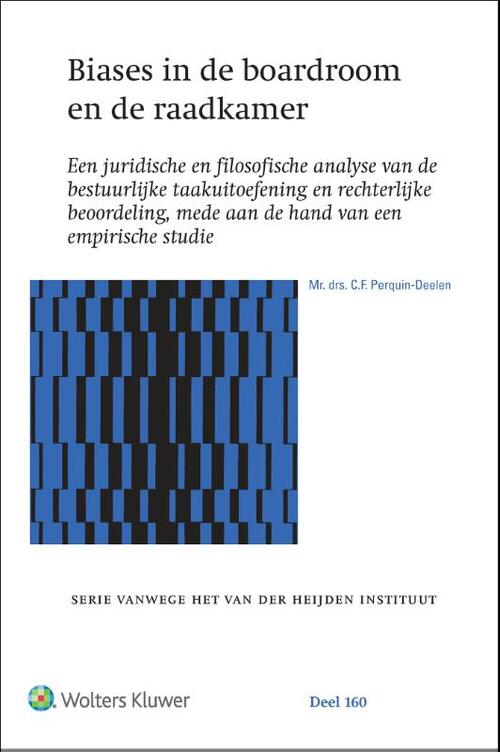 Biases in de boardroom en de raadkamer

Een juridische en filosofische analyse van de bestuurlijke taakuitoefening en rechterlijke beoordeling, mede aan de hand van een empirische studie

Mr. drs. C.F. Perquin-Deelen

SERIE VANWEGE HET VAN DER HEIJDEN INSTITUUT

Wolters Kluwer

Deel 160